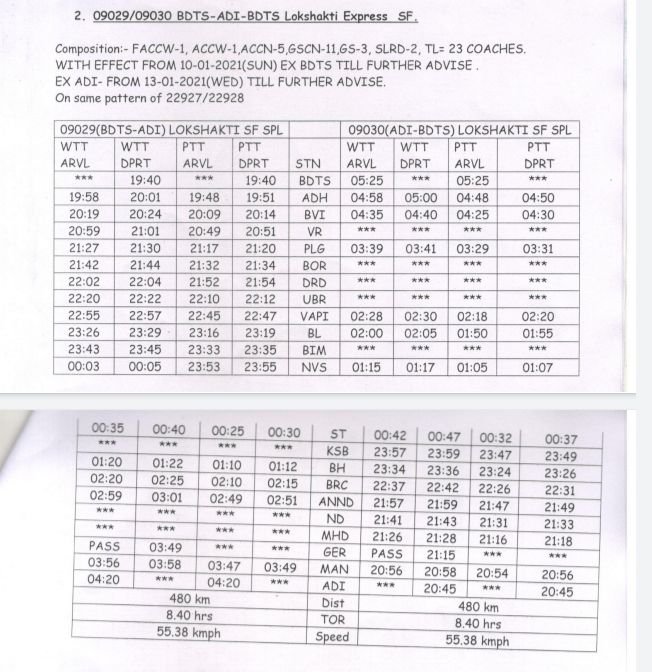 2. 09029/09030 BDTS-ADI-BDTS Lokshakti Express SF.

Composition:- FACCW-1, ACCW-1,ACCN-5,GSCN-11,GS-3, SLRD-2, TL= 23 COACHES.
WITH EFFECT FROM 10-01-2021(SUN) EX BDTS TILL FURTHER ADVISE .
EX ADI- FROM 13-01-2021(WED) TILL FURTHER ADVISE.
On same pattern of 22927/22928

| 09029(BDTS-ADI) LOKSHAKTI SF SPL | | | | | 09030(ADI-BDTS) LOKSHAKTI SF SPL | | | |
|---|---|---|---|---|---|---|---|---|
| WTT ARVL | WTT DPRT | PTT ARVL | PTT DPRT | STN | WTT ARVL | WTT DPRT | PTT ARVL | PTT DPRT |
| *** | 19:40 | *** | 19:40 | BDTS | 05:25 | *** | 05:25 | *** |
| 19:58 | 20:01 | 19:48 | 19:51 | ADH | 04:58 | 05:00 | 04:48 | 04:50 |
| 20:19 | 20:24 | 20:09 | 20:14 | BVI | 04:35 | 04:40 | 04:25 | 04:30 |
| 20:59 | 21:01 | 20:49 | 20:51 | VR | *** | *** | *** | *** |
| 21:27 | 21:30 | 21:17 | 21:20 | PLG | 03:39 | 03:41 | 03:29 | 03:31 |
| 21:42 | 21:44 | 21:32 | 21:34 | BOR | *** | *** | *** | *** |
| 22:02 | 22:04 | 21:52 | 21:54 | DRD | *** | *** | *** | *** |
| 22:20 | 22:22 | 22:10 | 22:12 | UBR | *** | *** | *** | *** |
| 22:55 | 22:57 | 22:45 | 22:47 | VAPI | 02:28 | 02:30 | 02:18 | 02:20 |
| 23:26 | 23:29 | 23:16 | 23:19 | BL | 02:00 | 02:05 | 01:50 | 01:55 |
| 23:43 | 23:45 | 23:33 | 23:35 | BIM | *** | *** | *** | *** |
| 00:03 | 00:05 | 23:53 | 23:55 | NVS | 01:15 | 01:17 | 01:05 | 01:07 |

| 00:35 | 00:40 | 00:25 | 00:30 | ST | 00:42 | 00:47 | 00:32 | 00:37 |
|---|---|---|---|---|---|---|---|---|
| *** | *** | *** | *** | KSB | 23:57 | 23:59 | 23:47 | 23:49 |
| 01:20 | 01:22 | 01:10 | 01:12 | BH | 23:34 | 23:36 | 23:24 | 23:26 |
| 02:20 | 02:25 | 02:10 | 02:15 | BRC | 22:37 | 22:42 | 22:26 | 22:31 |
| 02:59 | 03:01 | 02:49 | 02:51 | ANND | 21:57 | 21:59 | 21:47 | 21:49 |
| *** | *** | *** | *** | ND | 21:41 | 21:43 | 21:31 | 21:33 |
| *** | *** | *** | *** | MHD | 21:26 | 21:28 | 21:16 | 21:18 |
| PASS | 03:49 | *** | *** | GER | PASS | 21:15 | *** | *** |
| 03:56 | 03:58 | 03:47 | 03:49 | MAN | 20:56 | 20:58 | 20:54 | 20:56 |
| 04:20 | *** | 04:20 | *** | ADI | *** | 20:45 | *** | 20:45 |
| 480 km | | | | Dist | 480 km | | | |
| 8.40 hrs | | | | TOR | 8.40 hrs | | | |
| 55.38 kmph | | | | Speed | 55.38 kmph | | | |